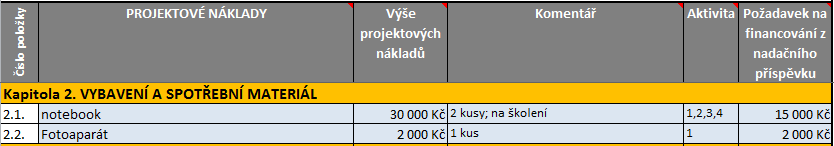 | Číslo položky | PROJEKTOVÉ NÁKLADY | Výše projektových nákladů | Komentář | Aktivita | Požadavek na financování z nadačního příspěvku |
|---|---|---|---|---|---|
| Kapitola 2. VYBAVENÍ A SPOTŘEBNÍ MATERIÁL | | | | | |
| 2.1. | notebook | 30 000 Kč | 2 kusy; na školení | 1,2,3,4 | 15 000 Kč |
| 2.2. | Fotoaparát | 2 000 Kč | 1 kus | 1 | 2 000 Kč |